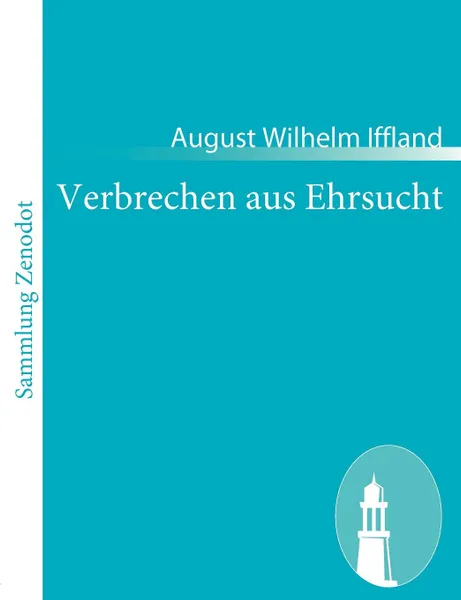 Sammlung Zenodot

August Wilhelm Iffland

Verbrechen aus Ehrsucht